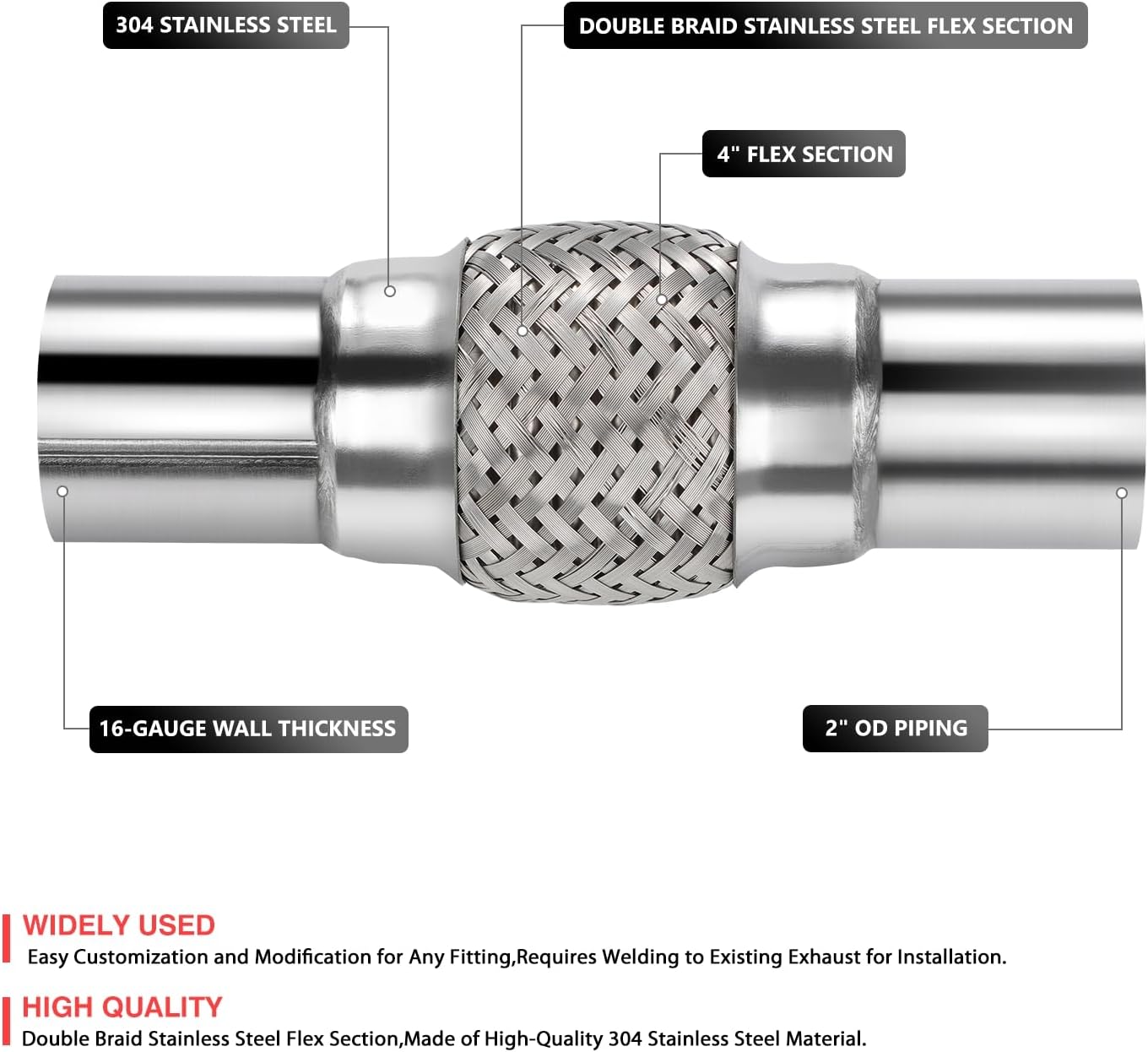 304 STAINLESS STEEL

DOUBLE BRAID STAINLESS STEEL FLEX SECTION

4" FLEX SECTION

16-GAUGE WALL THICKNESS

2" OD PIPING

WIDELY USED
Easy Customization and Modification for Any Fitting,Requires Welding to Existing Exhaust for Installation.

HIGH QUALITY
Double Braid Stainless Steel Flex Section,Made of High-Quality 304 Stainless Steel Material.